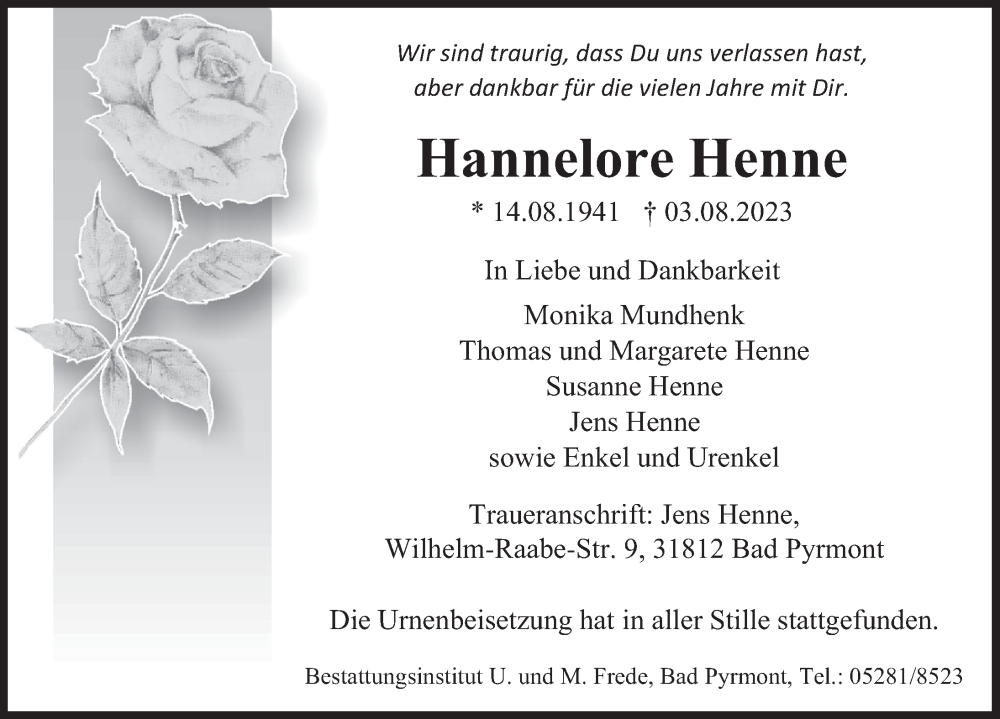 Wir sind traurig, dass Du uns verlassen hast,
aber dankbar für die vielen Jahre mit Dir.

Hannelore Henne

* 14.08.1941 † 03.08.2023

In Liebe und Dankbarkeit

Monika Mundhenk
Thomas und Margarete Henne
Susanne Henne
Jens Henne
sowie Enkel und Urenkel

Traueranschrift: Jens Henne,
Wilhelm-Raabe-Str. 9, 31812 Bad Pyrmont

Die Urnenbeisetzung hat in aller Stille stattgefunden.

Bestattungsinstitut U. und M. Frede, Bad Pyrmont, Tel.: 05281/8523